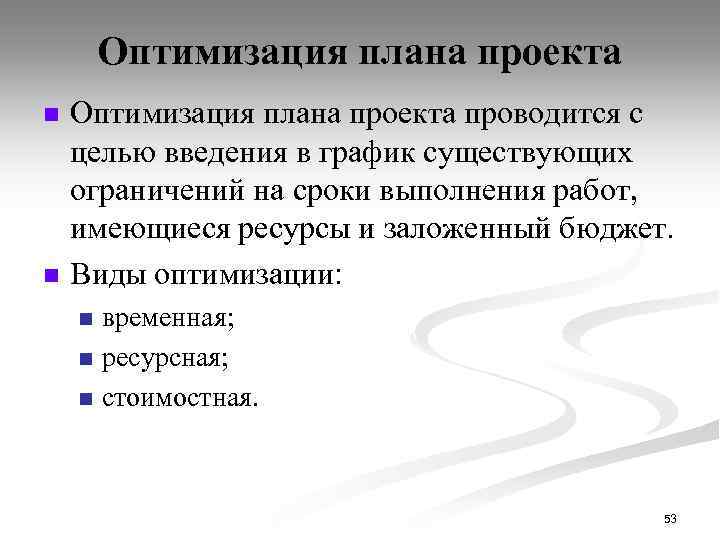 Оптимизация плана проекта

Оптимизация плана проекта проводится с целью введения в график существующих ограничений на сроки выполнения работ, имеющиеся ресурсы и заложенный бюджет.

Виды оптимизации:

временная;

ресурсная;

стоимостная.

53